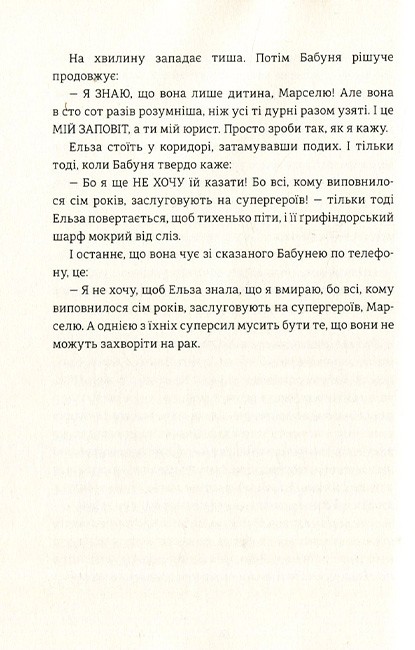 На хвилину западає тиша. Потім Бабуня рішуче продовжує:

– Я ЗНАЮ, що вона лише дитина, Марселю! Але вона в сто сот разів розумніша, ніж усі ті дурні разом узяті. І це МІЙ ЗАПОВІТ, а ти мій юрист. Просто зроби так, як я кажу.

Ельза стоїть у коридорі, затамувавши подих. І тільки тоді, коли Бабуня твердо каже:

– Бо я ще НЕ ХОЧУ їй казати! Бо всі, кому виповнилося сім років, заслуговують на супергероїв! – тільки тоді Ельза повертається, щоб тихенько піти, і її ґрифіндорський шарф мокрий від сліз.

І останнє, що вона чує зі сказаного Бабунею по телефону, це:

– Я не хочу, щоб Ельза знала, що я вмираю, бо всі, кому виповнилося сім років, заслуговують на супергероїв, Марселю. А однією з їхніх суперсил мусить бути те, що вони не можуть захворіти на рак.